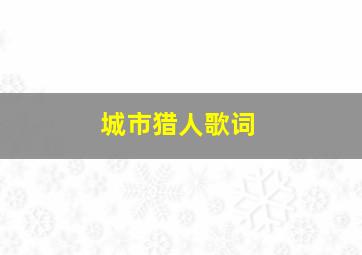 城市猎人歌词